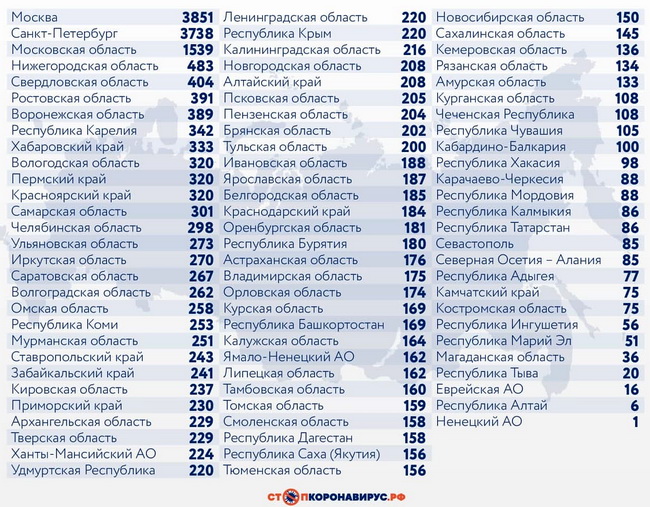 | | |
|---|---|
| Москва | 3851 |
| Санкт-Петербург | 3738 |
| Московская область | 1539 |
| Нижегородская область | 483 |
| Свердловская область | 404 |
| Ростовская область | 391 |
| Воронежская область | 389 |
| Республика Карелия | 342 |
| Хабаровский край | 333 |
| Вологодская область | 320 |
| Пермский край | 320 |
| Красноярский край | 320 |
| Самарская область | 301 |
| Челябинская область | 298 |
| Ульяновская область | 273 |
| Иркутская область | 270 |
| Саратовская область | 267 |
| Волгоградская область | 262 |
| Омская область | 258 |
| Республика Коми | 253 |
| Мурманская область | 251 |
| Ставропольский край | 243 |
| Забайкальский край | 241 |
| Кировская область | 237 |
| Приморский край | 230 |
| Архангельская область | 229 |
| Тверская область | 229 |
| Ханты-Мансийский АО | 224 |
| Удмуртская Республика | 220 |

| | |
|---|---|
| Ленинградская область | 220 |
| Республика Крым | 220 |
| Калининградская область | 216 |
| Новгородская область | 208 |
| Алтайский край | 208 |
| Псковская область | 205 |
| Пензенская область | 204 |
| Брянская область | 202 |
| Тульская область | 200 |
| Ивановская область | 188 |
| Ярославская область | 187 |
| Белгородская область | 185 |
| Краснодарский край | 184 |
| Оренбургская область | 181 |
| Республика Бурятия | 180 |
| Астраханская область | 176 |
| Владимирская область | 175 |
| Орловская область | 174 |
| Курская область | 169 |
| Республика Башкортостан | 169 |
| Калужская область | 164 |
| Ямало-Ненецкий АО | 162 |
| Липецкая область | 162 |
| Тамбовская область | 160 |
| Томская область | 159 |
| Смоленская область | 158 |
| Республика Дагестан | 158 |
| Республика Саха (Якутия) | 156 |
| Тюменская область | 156 |

| | |
|---|---|
| Новосибирская область | 150 |
| Сахалинская область | 145 |
| Кемеровская область | 136 |
| Рязанская область | 134 |
| Амурская область | 133 |
| Курганская область | 108 |
| Чеченская Республика | 108 |
| Республика Чувашия | 105 |
| Кабардино-Балкария | 100 |
| Республика Хакасия | 98 |
| Карачаево-Черкесия | 88 |
| Республика Мордовия | 88 |
| Республика Калмыкия | 86 |
| Республика Татарстан | 86 |
| Севастополь | 85 |
| Северная Осетия – Алания | 85 |
| Республика Адыгея | 77 |
| Камчатский край | 75 |
| Костромская область | 75 |
| Республика Ингушетия | 56 |
| Республика Марий Эл | 51 |
| Магаданская область | 36 |
| Республика Тыва | 20 |
| Еврейская АО | 16 |
| Республика Алтай | 6 |
| Ненецкий АО | 1 |

СТОПКОРОНАВИРУС.РФ